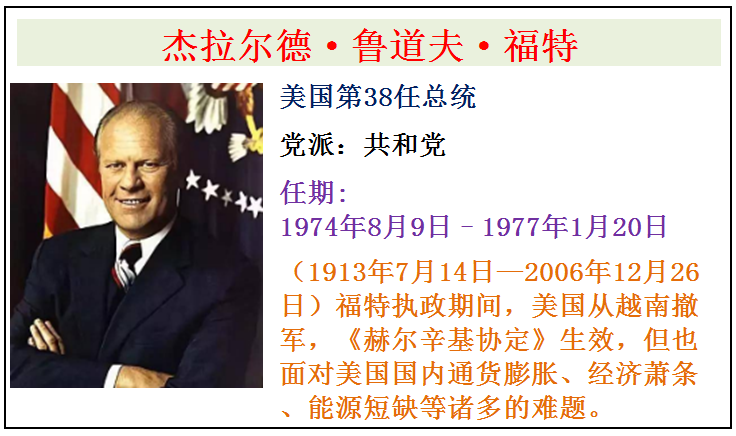 杰拉尔德·鲁道夫·福特

美国第38任总统

党派：共和党

任期：
1974年8月9日 – 1977年1月20日

（1913年7月14日—2006年12月26日）福特执政期间，美国从越南撤军，《赫尔辛基协定》生效，但也面对美国国内通货膨胀、经济萧条、能源短缺等诸多的难题。